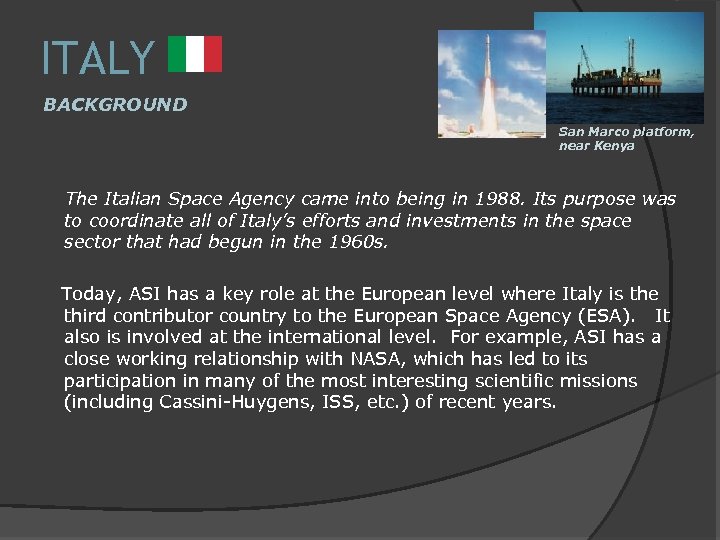 ITALY

BACKGROUND

San Marco platform, near Kenya

The Italian Space Agency came into being in 1988. Its purpose was to coordinate all of Italy's efforts and investments in the space sector that had begun in the 1960s.

Today, ASI has a key role at the European level where Italy is the third contributor country to the European Space Agency (ESA). It also is involved at the international level. For example, ASI has a close working relationship with NASA, which has led to its participation in many of the most interesting scientific missions (including Cassini-Huygens, ISS, etc.) of recent years.